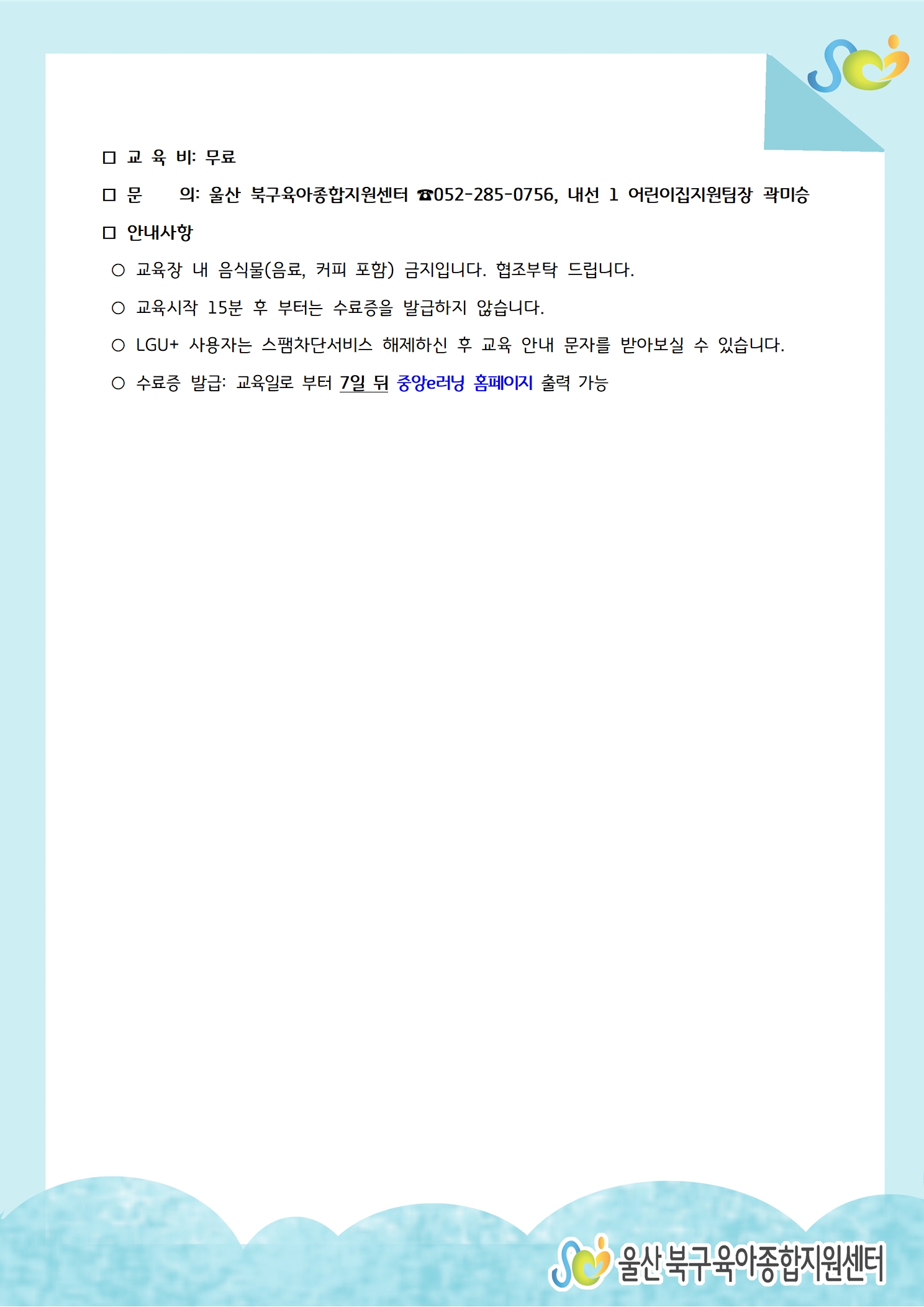 □ 교 육 비: 무료

□ 문 의: 울산 북구육아종합지원센터 ☎052-285-0756, 내선 1 어린이집지원팀장 곽미승

□ 안내사항

○ 교육장 내 음식물(음료, 커피 포함) 금지입니다. 협조부탁 드립니다.

○ 교육시작 15분 후 부터는 수료증을 발급하지 않습니다.

○ LGU+ 사용자는 스팸차단서비스 해제하신 후 교육 안내 문자를 받아보실 수 있습니다.

○ 수료증 발급: 교육일로 부터 7일 뒤 중앙e러닝 홈페이지 출력 가능

울산 북구육아종합지원센터